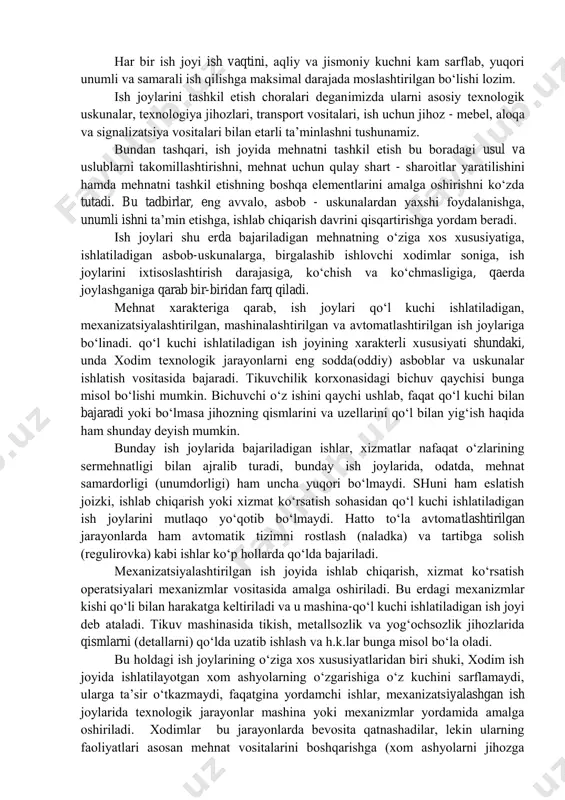 Har bir ish joyi ish vaqtini, aqliy va jismoniy kuchni kam sarflab, yuqori unumli va samarali ish qilishga maksimal darajada moslashtirilgan bo‘lishi lozim.

Ish joylarini tashkil etish choralari deganimizda ularni asosiy texnologik uskunalar, texnologiya jihozlari, transport vositalari, ish uchun jihoz - mebel, aloqa va signalizatsiya vositalari bilan etarli ta’minlashni tushunamiz.

Bundan tashqari, ish joyida mehnatni tashkil etish bu boradagi usul va uslublarni takomillashtirishni, mehnat uchun qulay shart - sharoitlar yaratilishini hamda mehnatni tashkil etishning boshqa elementlarini amalga oshirishni ko‘zda tutadi. Bu tadbirlar, eng avvalo, asbob - uskunalardan yaxshi foydalanishga, unumli ishni ta’min etishga, ishlab chiqarish davrini qisqartirishga yordam beradi.

Ish joylari shu erda bajariladigan mehnatning o‘ziga xos xususiyatiga, ishlatiladigan asbob-uskunalarga, birgalashib ishlovchi xodimlar soniga, ish joylarini ixtisoslashtirish darajasiga, ko‘chish va ko‘chmasligiga, qaerda joylashganiga qarab bir-biridan farq qiladi.

Mehnat xarakteriga qarab, ish joylari qo‘l kuchi ishlatiladigan, mexanizatsiyalashtirilgan, mashinalashtirilgan va avtomatlashtirilgan ish joylariga bo‘linadi. qo‘l kuchi ishlatiladigan ish joyining xarakterli xususiyati shundaki, unda Xodim texnologik jarayonlarni eng sodda(oddiy) asboblar va uskunalar ishlatish vositasida bajaradi. Tikuvchilik korxonasidagi bichuv qaychisi bunga misol bo‘lishi mumkin. Bichuvchi o‘z ishini qaychi ushlab, faqat qo‘l kuchi bilan bajaradi yoki bo‘lmasa jihozning qismlarini va uzellarini qo‘l bilan yig‘ish haqida ham shunday deyish mumkin.

Bunday ish joylarida bajariladigan ishlar, xizmatlar nafaqat o‘zlarining sermehnatligi bilan ajralib turadi, bunday ish joylarida, odatda, mehnat samardorligi (unumdorligi) ham uncha yuqori bo‘lmaydi. SHuni ham eslatish joizki, ishlab chiqarish yoki xizmat ko‘rsatish sohasidan qo‘l kuchi ishlatiladigan ish joylarini mutlaqo yo‘qotib bo‘lmaydi. Hatto to‘la avtomatlashtirilgan jarayonlarda ham avtomatik tizimni rostlash (naladka) va tartibga solish (regulirovka) kabi ishlar ko‘p hollarda qo‘lda bajariladi.

Mexanizatsiyalashtirilgan ish joyida ishlab chiqarish, xizmat ko‘rsatish operatsiyalari mexanizmlar vositasida amalga oshiriladi. Bu erdagi mexanizmlar kishi qo‘li bilan harakatga keltiriladi va u mashina-qo‘l kuchi ishlatiladigan ish joyi deb ataladi. Tikuv mashinasida tikish, metallsozlik va yog‘ochsozlik jihozlarida qismlarni (detallarni) qo‘lda uzatib ishlash va h.k.lar bunga misol bo‘la oladi.

Bu holdagi ish joylarining o‘ziga xos xususiyatlaridan biri shuki, Xodim ish joyida ishlatilayotgan xom ashyolarning o‘zgarishiga o‘z kuchini sarflamaydi, ularga ta’sir o‘tkazmaydi, faqatgina yordamchi ishlar, mexanizatsiyalashgan ish joylarida texnologik jarayonlar mashina yoki mexanizmlar yordamida amalga oshiriladi. Xodimlar bu jarayonlarda bevosita qatnashadilar, lekin ularning faoliyatlari asosan mehnat vositalarini boshqarishga (xom ashyolarni jihozga